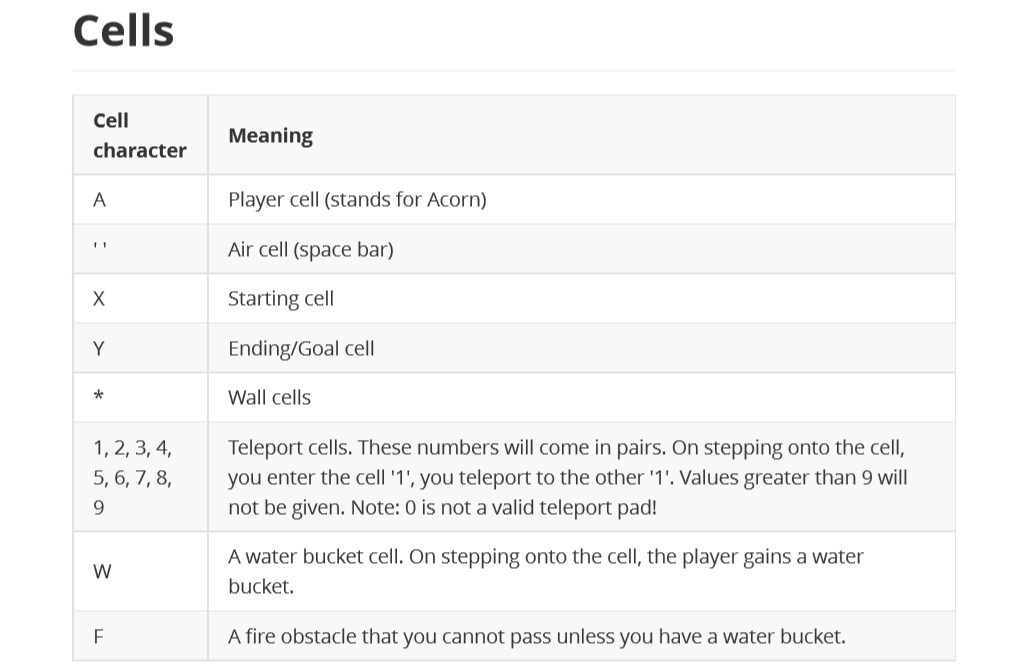 Cells

| Cell character | Meaning |
|---|---|
| A | Player cell (stands for Acorn) |
| ' ' | Air cell (space bar) |
| X | Starting cell |
| Y | Ending/Goal cell |
| * | Wall cells |
| 1, 2, 3, 4, 5, 6, 7, 8, 9 | Teleport cells. These numbers will come in pairs. On stepping onto the cell, you enter the cell '1', you teleport to the other '1'. Values greater than 9 will not be given. Note: 0 is not a valid teleport pad! |
| W | A water bucket cell. On stepping onto the cell, the player gains a water bucket. |
| F | A fire obstacle that you cannot pass unless you have a water bucket. |